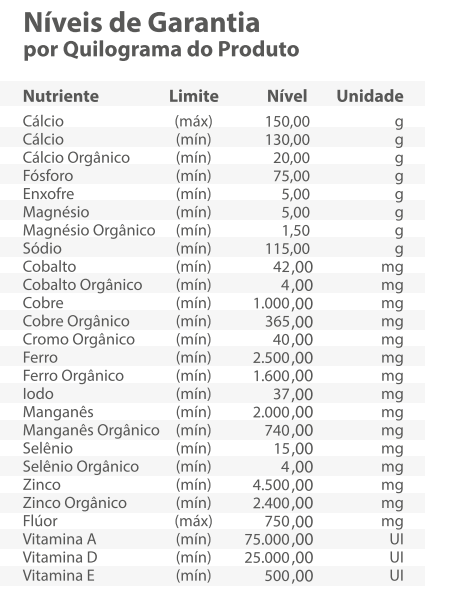 Níveis de Garantia
por Quilograma do Produto

| Nutriente | Limite | Nível | Unidade |
|---|---|---|---|
| Cálcio | (máx) | 150,00 | g |
| Cálcio | (mín) | 130,00 | g |
| Cálcio Orgânico | (mín) | 20,00 | g |
| Fósforo | (mín) | 75,00 | g |
| Enxofre | (mín) | 5,00 | g |
| Magnésio | (mín) | 5,00 | g |
| Magnésio Orgânico | (mín) | 1,50 | g |
| Sódio | (mín) | 115,00 | g |
| Cobalto | (mín) | 42,00 | mg |
| Cobalto Orgânico | (mín) | 4,00 | mg |
| Cobre | (mín) | 1.000,00 | mg |
| Cobre Orgânico | (mín) | 365,00 | mg |
| Cromo Orgânico | (mín) | 40,00 | mg |
| Ferro | (mín) | 2.500,00 | mg |
| Ferro Orgânico | (mín) | 1.600,00 | mg |
| Iodo | (mín) | 37,00 | mg |
| Manganês | (mín) | 2.000,00 | mg |
| Manganês Orgânico | (mín) | 740,00 | mg |
| Selênio | (mín) | 15,00 | mg |
| Selênio Orgânico | (mín) | 4,00 | mg |
| Zinco | (mín) | 4.500,00 | mg |
| Zinco Orgânico | (mín) | 2.400,00 | mg |
| Flúor | (máx) | 750,00 | mg |
| Vitamina A | (mín) | 75.000,00 | UI |
| Vitamina D | (mín) | 25.000,00 | UI |
| Vitamina E | (mín) | 500,00 | UI |